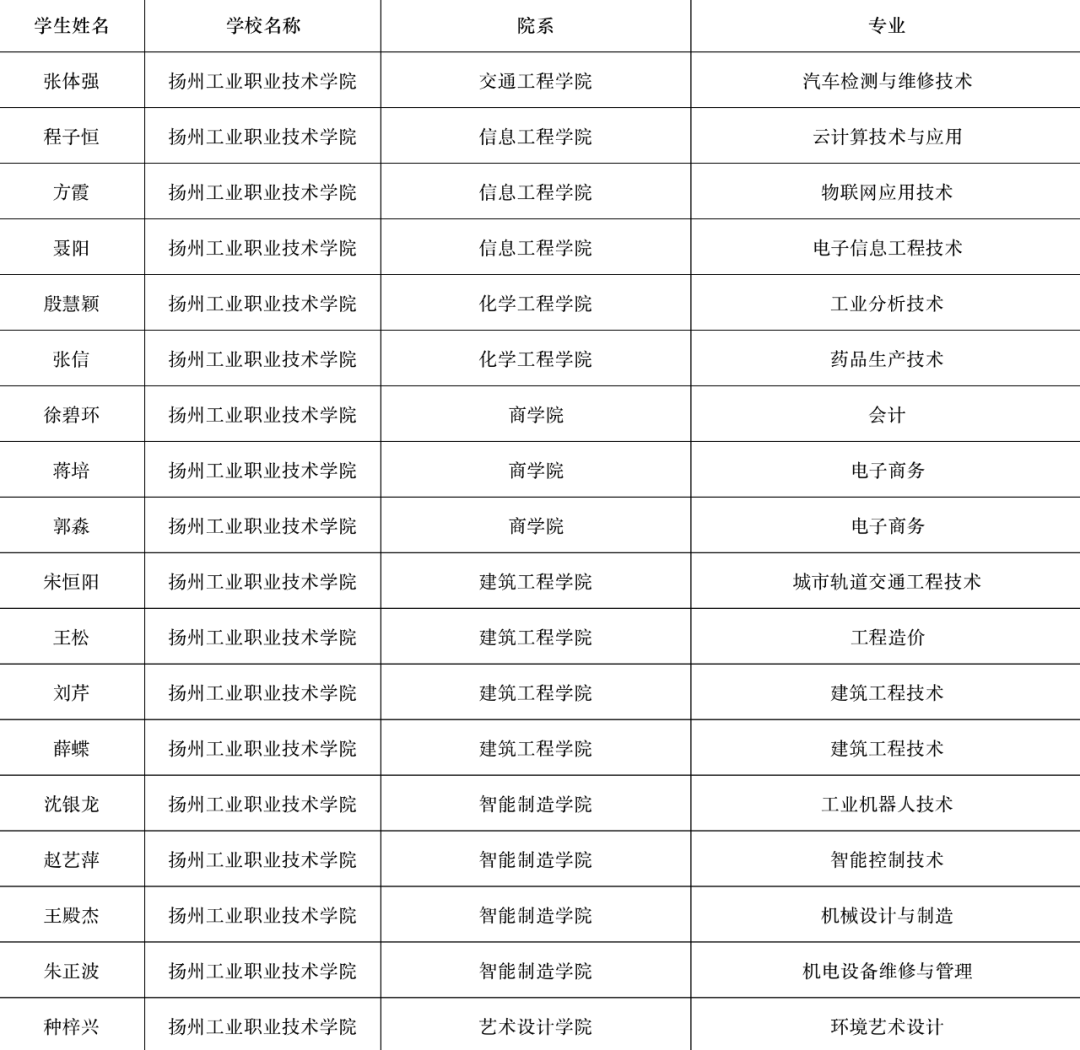 | 学生姓名 | 学校名称 | 院系 | 专业 |
|---|---|---|---|
| 张体强 | 扬州工业职业技术学院 | 交通工程学院 | 汽车检测与维修技术 |
| 程子恒 | 扬州工业职业技术学院 | 信息工程学院 | 云计算技术与应用 |
| 方霞 | 扬州工业职业技术学院 | 信息工程学院 | 物联网应用技术 |
| 聂阳 | 扬州工业职业技术学院 | 信息工程学院 | 电子信息工程技术 |
| 殷慧颖 | 扬州工业职业技术学院 | 化学工程学院 | 工业分析技术 |
| 张信 | 扬州工业职业技术学院 | 化学工程学院 | 药品生产技术 |
| 徐碧环 | 扬州工业职业技术学院 | 商学院 | 会计 |
| 蒋培 | 扬州工业职业技术学院 | 商学院 | 电子商务 |
| 郭森 | 扬州工业职业技术学院 | 商学院 | 电子商务 |
| 宋恒阳 | 扬州工业职业技术学院 | 建筑工程学院 | 城市轨道交通工程技术 |
| 王松 | 扬州工业职业技术学院 | 建筑工程学院 | 工程造价 |
| 刘芹 | 扬州工业职业技术学院 | 建筑工程学院 | 建筑工程技术 |
| 薛蝶 | 扬州工业职业技术学院 | 建筑工程学院 | 建筑工程技术 |
| 沈银龙 | 扬州工业职业技术学院 | 智能制造学院 | 工业机器人技术 |
| 赵艺萍 | 扬州工业职业技术学院 | 智能制造学院 | 智能控制技术 |
| 王殿杰 | 扬州工业职业技术学院 | 智能制造学院 | 机械设计与制造 |
| 朱正波 | 扬州工业职业技术学院 | 智能制造学院 | 机电设备维修与管理 |
| 种梓兴 | 扬州工业职业技术学院 | 艺术设计学院 | 环境艺术设计 |